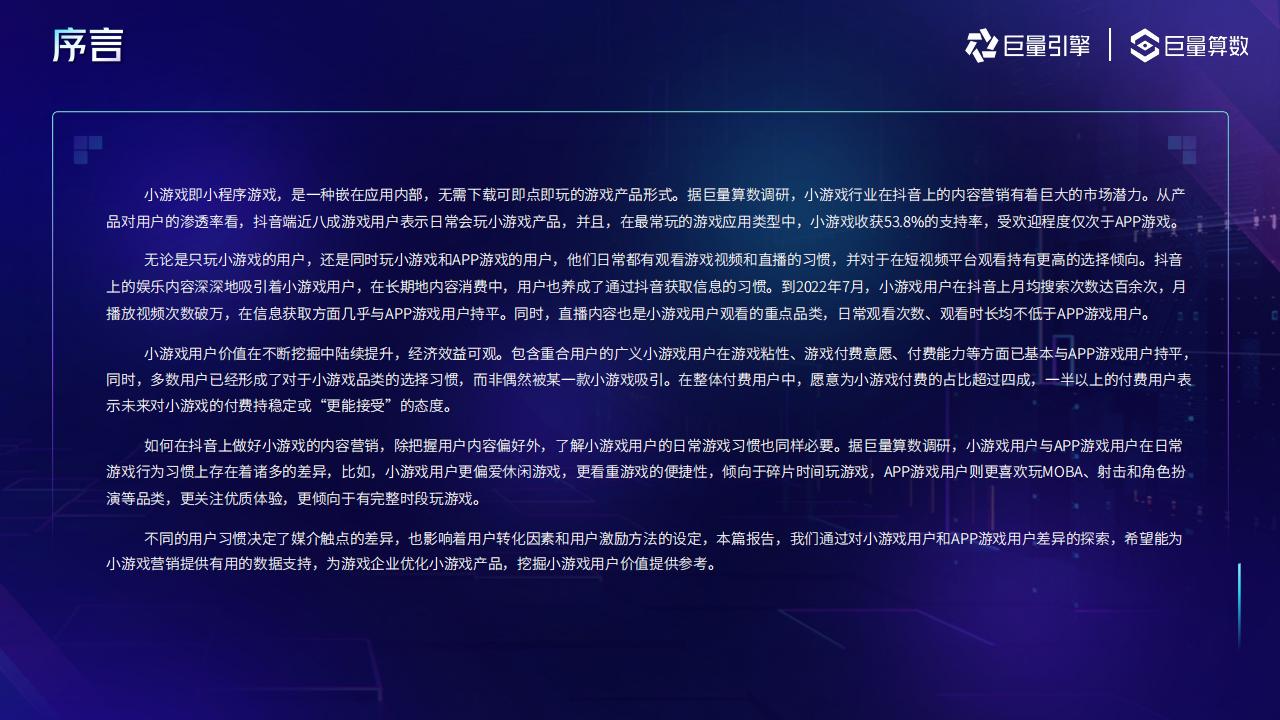 序言

巨量引擎 | 巨量算数

小游戏即小程序游戏，是一种嵌在应用内部，无需下载可即点即玩的游戏产品形式。据巨量算数调研，小游戏行业在抖音上的内容营销有着巨大的市场潜力。从产品对用户的渗透率看，抖音端近八成游戏用户表示日常会玩小游戏产品，并且，在最常玩的游戏应用类型中，小游戏收获53.8%的支持率，受欢迎程度仅次于APP游戏。

无论是只玩小游戏的用户，还是同时玩小游戏和APP游戏的用户，他们日常都有观看游戏视频和直播的习惯，并对于在短视频平台观看持有更高的选择倾向。抖音上的娱乐内容深深地吸引着小游戏用户，在长期地内容消费中，用户也养成了通过抖音获取信息的习惯。到2022年7月，小游戏用户在抖音上月均搜索次数达百余次，月播放视频次数破万，在信息获取方面几乎与APP游戏用户持平。同时，直播内容也是小游戏用户观看的重点品类，日常观看次数、观看时长均不低于APP游戏用户。

小游戏用户价值在不断挖掘中陆续提升，经济效益可观。包含重合用户的广义小游戏用户在游戏粘性、游戏付费意愿、付费能力等方面已基本与APP游戏用户持平，同时，多数用户已经形成了对于小游戏品类的选择习惯，而非偶然被某一款小游戏吸引。在整体付费用户中，愿意为小游戏付费的占比超过四成，一半以上的付费用户表示未来对小游戏的付费持稳定或“更能接受”的态度。

如何在抖音上做好小游戏的内容营销，除把握用户内容偏好外，了解小游戏用户的日常游戏习惯也同样必要。据巨量算数调研，小游戏用户与APP游戏用户在日常游戏行为习惯上存在着诸多的差异，比如，小游戏用户更偏爱休闲游戏，更看重游戏的便捷性，倾向于碎片时间玩游戏，APP游戏用户则更喜欢玩MOBA、射击和角色扮演等品类，更关注优质体验，更倾向于有完整时段玩游戏。

不同的用户习惯决定了媒介触点的差异，也影响着用户转化因素和用户激励方法的设定，本篇报告，我们通过对小游戏用户和APP游戏用户差异的探索，希望能为小游戏营销提供有用的数据支持，为游戏企业优化小游戏产品，挖掘小游戏用户价值提供参考。